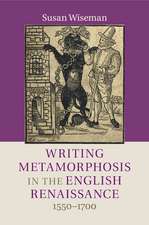 Susan Wiseman

WRITING METAMORPHOSIS IN THE ENGLISH RENAISSANCE 1550–1700